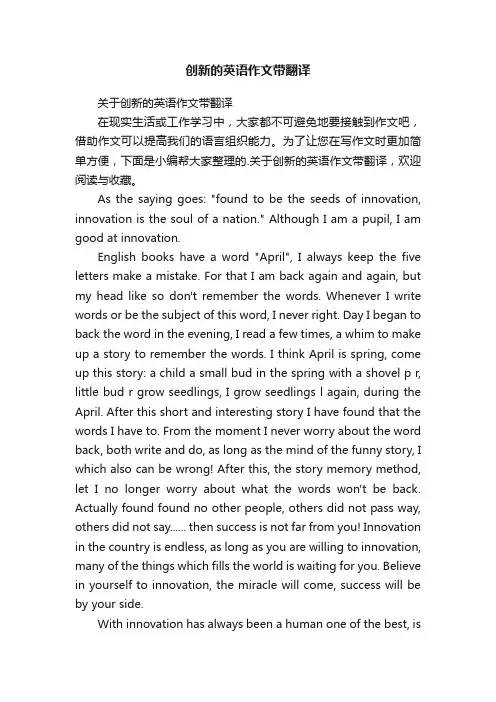 创新的英语作文带翻译

关于创新的英语作文带翻译

在现实生活或工作学习中，大家都不可避免地要接触到作文吧，借助作文可以提高我们的语言组织能力。为了让您在写作文时更加简单方便，下面是小编帮大家整理的.关于创新的英语作文带翻译，欢迎阅读与收藏。

As the saying goes: "found to be the seeds of innovation, innovation is the soul of a nation." Although I am a pupil, I am good at innovation.

English books have a word "April", I always keep the five letters make a mistake. For that I am back again and again, but my head like so don't remember the words. Whenever I write words or be the subject of this word, I never right. Day I began to back the word in the evening, I read a few times, a whim to make up a story to remember the words. I think April is spring, come up this story: a child a small bud in the spring with a shovel p r, little bud r grow seedlings, I grow seedlings l again, during the April. After this short and interesting story I have found that the words I have to. From the moment I never worry about the word back, both write and do, as long as the mind of the funny story, I which also can be wrong! After this, the story memory method, let I no longer worry about what the words won't be back. Actually found found no other people, others did not pass way, others did not say...... then success is not far from you! Innovation in the country is endless, as long as you are willing to innovation, many of the things which fills the world is waiting for you. Believe in yourself to innovation, the miracle will come, success will be by your side.

With innovation has always been a human one of the best, is